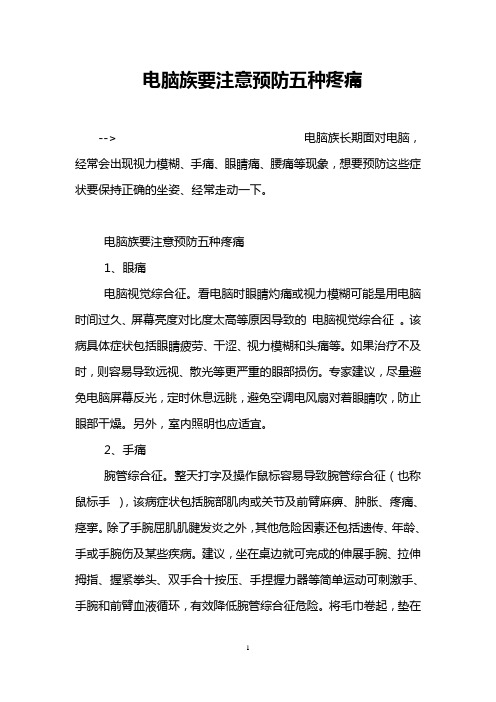 电脑族要注意预防五种疼痛

--> 电脑族长期面对电脑，经常会出现视力模糊、手痛、眼睛痛、腰痛等现象，想要预防这些症状要保持正确的坐姿、经常走动一下。

电脑族要注意预防五种疼痛

1、眼痛

电脑视觉综合征。看电脑时眼睛灼痛或视力模糊可能是用电脑时间过久、屏幕亮度对比度太高等原因导致的 电脑视觉综合征 。该病具体症状包括眼睛疲劳、干涩、视力模糊和头痛等。如果治疗不及时，则容易导致远视、散光等更严重的眼部损伤。专家建议，尽量避免电脑屏幕反光，定时休息远眺，避免空调电风扇对着眼睛吹，防止眼部干燥。另外，室内照明也应适宜。

2、手痛

腕管综合征。整天打字及操作鼠标容易导致腕管综合征（也称鼠标手 ），该病症状包括腕部肌肉或关节及前臂麻痹、肿胀、疼痛、痉挛。除了手腕屈肌肌腱发炎之外，其他危险因素还包括遗传、年龄、手或手腕伤及某些疾病。建议，坐在桌边就可完成的伸展手腕、拉伸拇指、握紧拳头、双手合十按压、手捏握力器等简单运动可刺激手、手腕和前臂血液循环，有效降低腕管综合征危险。将毛巾卷起，垫在

1